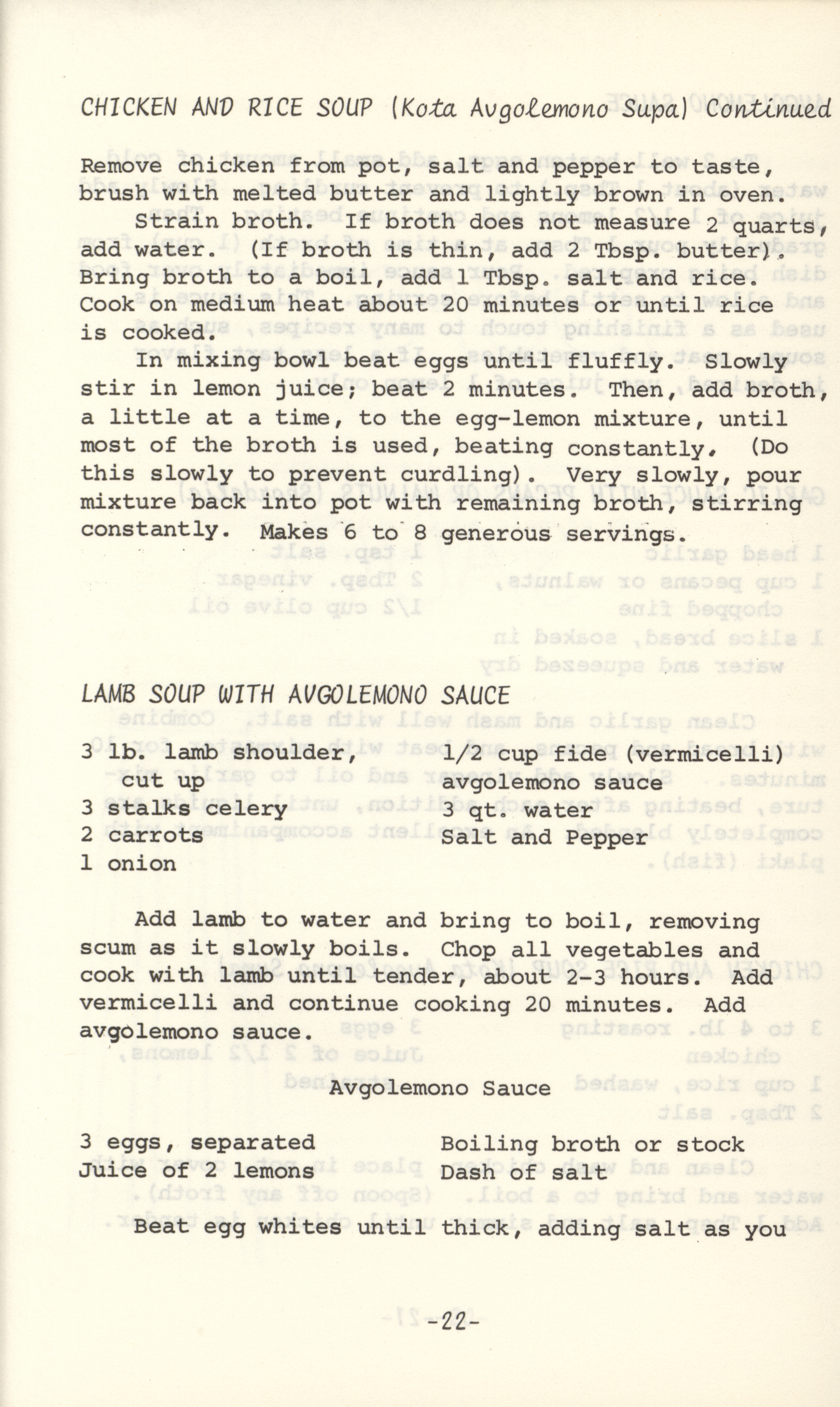 CHICKEN AND RICE SOUP (Kota Avgolemono Supa) Continued

Remove chicken from pot, salt and pepper to taste, brush with melted butter and lightly brown in oven.

Strain broth. If broth does not measure 2 quarts, add water. (If broth is thin, add 2 Tbsp. butter). Bring broth to a boil, add 1 Tbsp. salt and rice. Cook on medium heat about 20 minutes or until rice is cooked.

In mixing bowl beat eggs until fluffly. Slowly stir in lemon juice; beat 2 minutes. Then, add broth, a little at a time, to the egg-lemon mixture, until most of the broth is used, beating constantly. (Do this slowly to prevent curdling). Very slowly, pour mixture back into pot with remaining broth, stirring constantly. Makes 6 to 8 generous servings.

LAMB SOUP WITH AVGOLEMONO SAUCE

3 lb. lamb shoulder, cut up
3 stalks celery
2 carrots
1 onion

1/2 cup fide (vermicelli)
avgolemono sauce
3 qt. water
Salt and Pepper

Add lamb to water and bring to boil, removing scum as it slowly boils. Chop all vegetables and cook with lamb until tender, about 2-3 hours. Add vermicelli and continue cooking 20 minutes. Add avgolemono sauce.

Avgolemono Sauce

3 eggs, separated
Juice of 2 lemons

Boiling broth or stock
Dash of salt

Beat egg whites until thick, adding salt as you

-22-